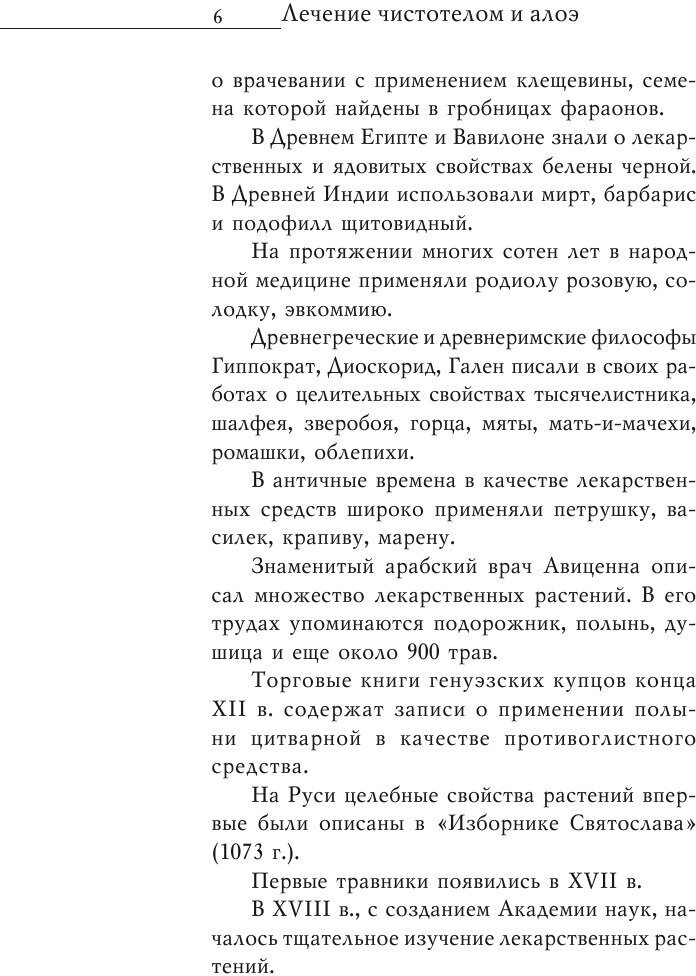 6 Лечение чистотелом и алоэ

о врачевании с применением клещевины, семена которой найдены в гробницах фараонов.

В Древнем Египте и Вавилоне знали о лекарственных и ядовитых свойствах белены черной. В Древней Индии использовали мирт, барбарис и подофилл щитовидный.

На протяжении многих сотен лет в народной медицине применяли родиолу розовую, солодку, эвкоммию.

Древнегреческие и древнеримские философы Гиппократ, Диоскорид, Гален писали в своих работах о целительных свойствах тысячелистника, шалфея, зверобоя, горца, мяты, мать-и-мачехи, ромашки, облепихи.

В античные времена в качестве лекарственных средств широко применяли петрушку, василек, крапиву, марену.

Знаменитый арабский врач Авиценна описал множество лекарственных растений. В его трудах упоминаются подорожник, полынь, душица и еще около 900 трав.

Торговые книги генуэзских купцов конца XII в. содержат записи о применении полыни цитварной в качестве противоглистного средства.

На Руси целебные свойства растений впервые были описаны в «Изборнике Святослава» (1073 г.).

Первые травники появились в XVII в.

В XVIII в., с созданием Академии наук, началось тщательное изучение лекарственных растений.